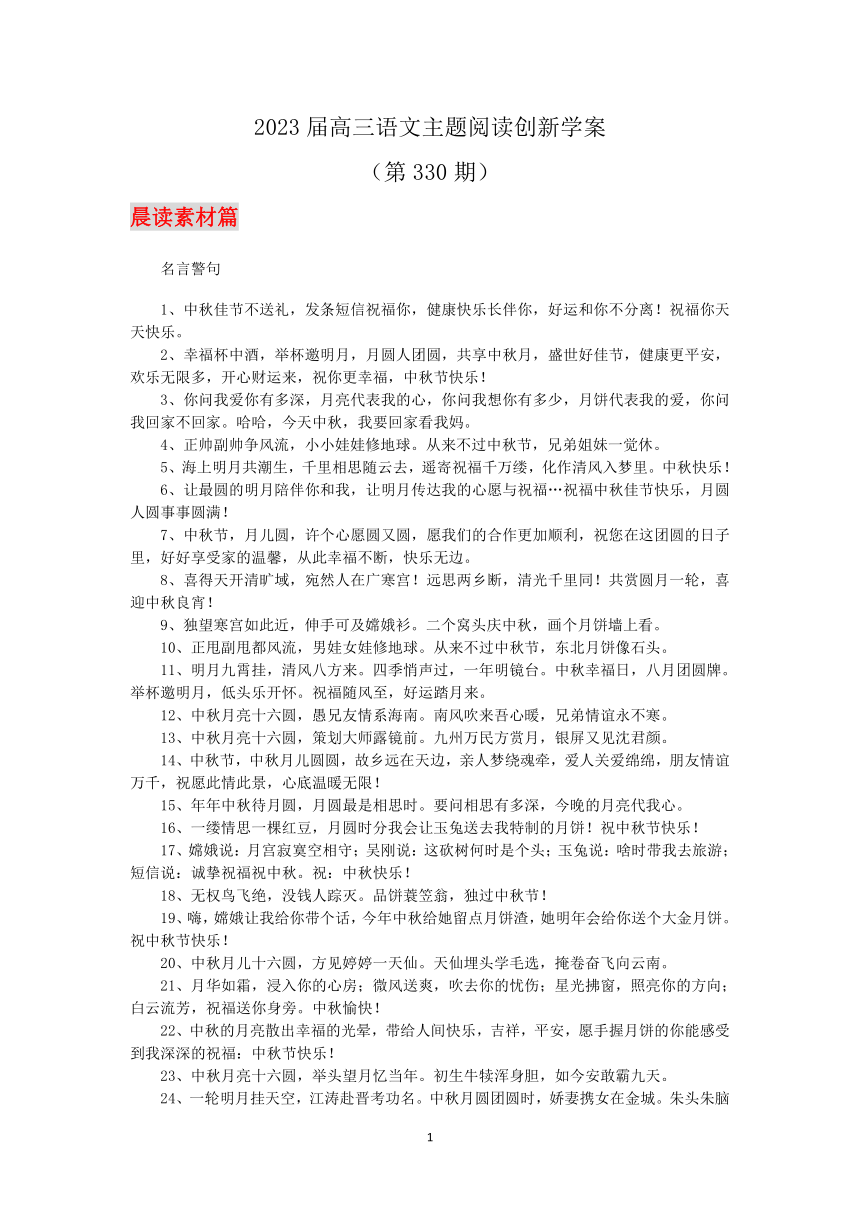 2023 届高三语文主题阅读创新学案

（第 330 期）

晨读素材篇

名言警句

1、中秋佳节不送礼，发条短信祝福你，健康快乐长伴你，好运和你不分离！祝福你天天快乐。

2、幸福杯中酒，举杯邀明月，月圆人团圆，共享中秋月，盛世好佳节，健康更平安，欢乐无限多，开心财运来，祝你更幸福，中秋节快乐！

3、你问我爱你有多深，月亮代表我的心，你问我想你有多少，月饼代表我的爱，你问我回家不回家。哈哈，今天中秋，我要回家看我妈。

4、正帅副帅争风流，小小娃娃修地球。从来不过中秋节，兄弟姐妹一觉休。

5、海上明月共潮生，千里相思随云去，遥寄祝福千万缕，化作清风入梦里。中秋快乐！

6、让最圆的明月陪伴你和我，让明月传达我的心愿与祝福…祝福中秋佳节快乐，月圆人圆事事圆满！

7、中秋节，月儿圆，许个心愿圆又圆，愿我们的合作更加顺利，祝您在这团圆的日子里，好好享受家的温馨，从此幸福不断，快乐无边。

8、喜得天开清旷域，宛然人在广寒宫！远思两乡断，清光千里同！共赏圆月一轮，喜迎中秋良宵！

9、独望寒宫如此近，伸手可及嫦娥衫。二个窝头庆中秋，画个月饼墙上看。

10、正甩副甩都风流，男娃女娃修地球。从来不过中秋节，东北月饼像石头。

11、明月九霄挂，清风八方来。四季悄声过，一年明镜台。中秋幸福日，八月团圆牌。举杯邀明月，低头乐开怀。祝福随风至，好运踏月来。

12、中秋月亮十六圆，愚兄友情系海南。南风吹来吾心暖，兄弟情谊永不寒。

13、中秋月亮十六圆，策划大师露镜前。九州万民方赏月，银屏又见沈君颜。

14、中秋节，中秋月儿圆圆，故乡远在天边，亲人梦绕魂牵，爱人关爱绵绵，朋友情谊万千，祝愿此情此景，心底温暖无限！

15、年年中秋待月圆，月圆最是相思时。要问相思有多深，今晚的月亮代我心。

16、一缕情思一棵红豆，月圆时分我会让玉兔送去我特制的月饼！祝中秋节快乐！

17、嫦娥说：月宫寂寞空相守；吴刚说：这砍树何时是个头；玉兔说：啥时带我去旅游；短信说：诚挚祝福祝中秋。祝：中秋快乐！

18、无权鸟飞绝，没钱人踪灭。品饼蓑笠翁，独过中秋节！

19、嗨，嫦娥让我给你带个话，今年中秋给她留点月饼渣，她明年会给你送个大金月饼。祝中秋节快乐！

20、中秋月儿十六圆，方见婷婷一天仙。天仙埋头学毛选，掩卷奋飞向云南。

21、月华如霜，浸入你的心房；微风送爽，吹去你的忧伤；星光拂窗，照亮你的方向；白云流芳，祝福送你身旁。中秋愉快！

22、中秋的月亮散出幸福的光晕，带给人间快乐，吉祥，平安，愿手握月饼的你能感受到我深深的祝福：中秋节快乐！

23、中秋月亮十六圆，举头望月忆当年。初生牛犊浑身胆，如今安敢霸九天。

24、一轮明月挂天空，江涛赴晋考功名。中秋月圆团圆时，娇妻携女在金城。朱头朱脑

1